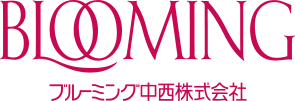 BLOOMING

ブルーミング中西株式会社